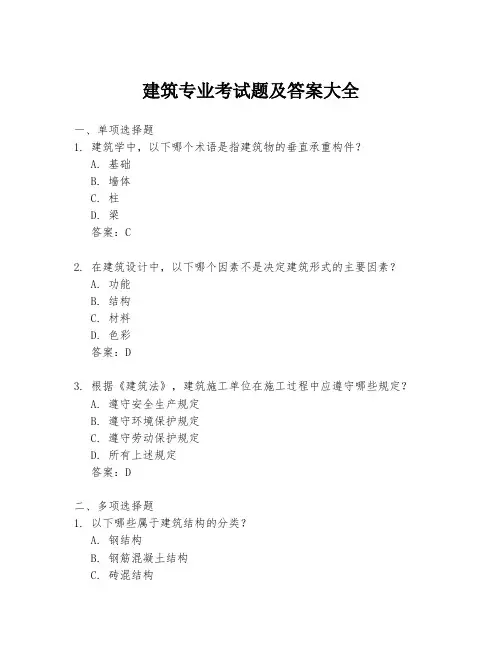 建筑专业考试题及答案大全

一、单项选择题

1. 建筑学中，以下哪个术语是指建筑物的垂直承重构件？

A. 基础

B. 墙体

C. 柱

D. 梁

答案：C

2. 在建筑设计中，以下哪个因素不是决定建筑形式的主要因素？

A. 功能

B. 结构

C. 材料

D. 色彩

答案：D

3. 根据《建筑法》，建筑施工单位在施工过程中应遵守哪些规定？

A. 遵守安全生产规定

B. 遵守环境保护规定

C. 遵守劳动保护规定

D. 所有上述规定

答案：D

二、多项选择题

1. 以下哪些属于建筑结构的分类？

A. 钢结构

B. 钢筋混凝土结构

C. 砖混结构